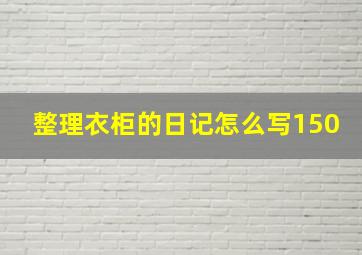 整理衣柜的日记怎么写150